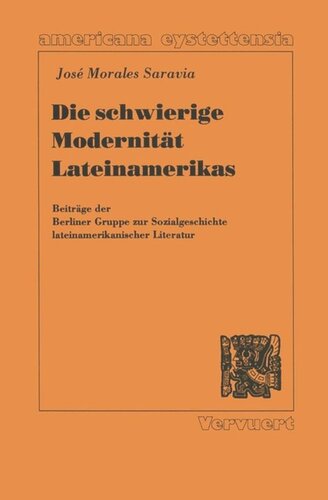 americana eystettensia

José Morales Saravia

Die schwierige Modernität Lateinamerikas

Beiträge der Berliner Gruppe zur Sozialgeschichte lateinamerikanischer Literatur

Vervuert